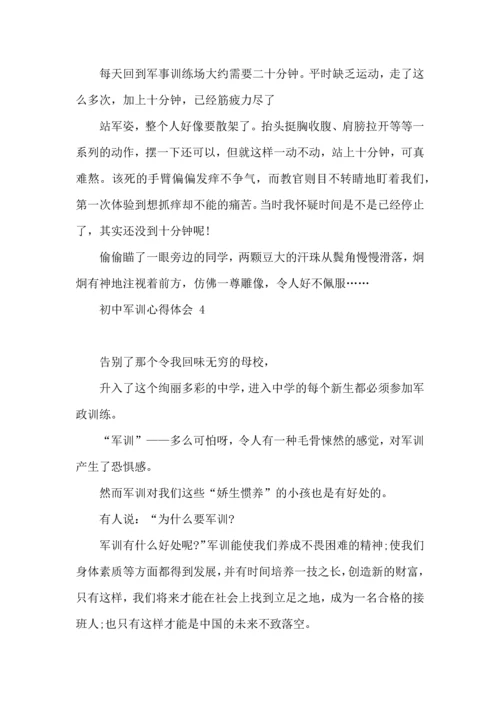 每天回到军事训练场大约需要二十分钟。平时缺乏运动，走了这么多次，加上十分钟，已经筋疲力尽了

站军姿，整个人好像要散架了。抬头挺胸收腹、肩膀拉开等等一系列的动作，摆一下还可以，但就这样一动不动，站上十分钟，可真难熬。该死的手臂偏偏发痒不争气，而教官则目不转睛地盯着我们，第一次体验到想抓痒却不能的痛苦。当时我怀疑时间是不是已经停止了，其实还没到十分钟呢！

偷偷瞄了一眼旁边的同学，两颗豆大的汗珠从鬓角慢慢滑落，炯炯有神地注视着前方，仿佛一尊雕像，令人好不佩服……

初中军训心得体会 4

告别了那个令我回味无穷的母校，

升入了这个绚丽多彩的中学，进入中学的每个新生都必须参加军政训练。

“军训”——多么可怕呀，令人有一种毛骨悚然的感觉，对军训产生了恐惧感。

然而军训对我们这些“娇生惯养”的小孩也是有好处的。

有人说：“为什么要军训?

军训有什么好处呢?”军训能使我们养成不畏困难的精神;使我们身体素质等方面都得到发展，并有时间培养一技之长，创造新的财富，只有这样，我们将来才能在社会上找到立足之地，成为一名合格的接班人;也只有这样才能是中国的未来不致落空。